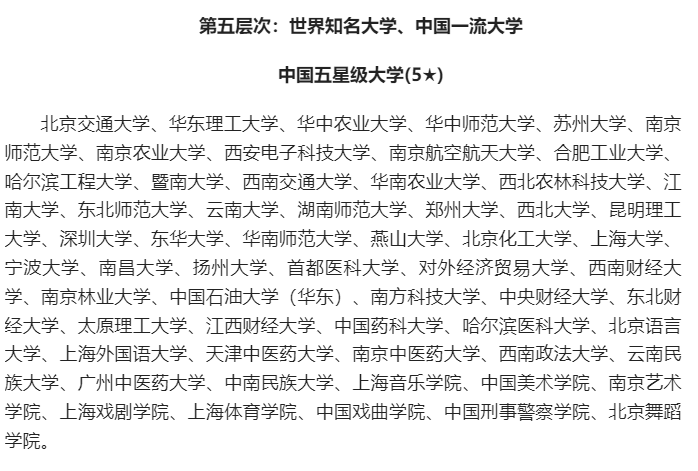 第五层次：世界知名大学、中国一流大学

中国五星级大学(5★)

北京交通大学、华东理工大学、华中农业大学、华中师范大学、苏州大学、南京师范大学、南京农业大学、西安电子科技大学、南京航空航天大学、合肥工业大学、哈尔滨工程大学、暨南大学、西南交通大学、华南农业大学、西北农林科技大学、江南大学、东北师范大学、云南大学、湖南师范大学、郑州大学、西北大学、昆明理工大学、深圳大学、东华大学、华南师范大学、燕山大学、北京化工大学、上海大学、宁波大学、南昌大学、扬州大学、首都医科大学、对外经济贸易大学、西南财经大学、南京林业大学、中国石油大学（华东）、南方科技大学、中央财经大学、东北财经大学、太原理工大学、江西财经大学、中国药科大学、哈尔滨医科大学、北京语言大学、上海外国语大学、天津中医药大学、南京中医药大学、西南政法大学、云南民族大学、广州中医药大学、中南民族大学、上海音乐学院、中国美术学院、南京艺术学院、上海戏剧学院、上海体育学院、中国戏曲学院、中国刑事警察学院、北京舞蹈学院。